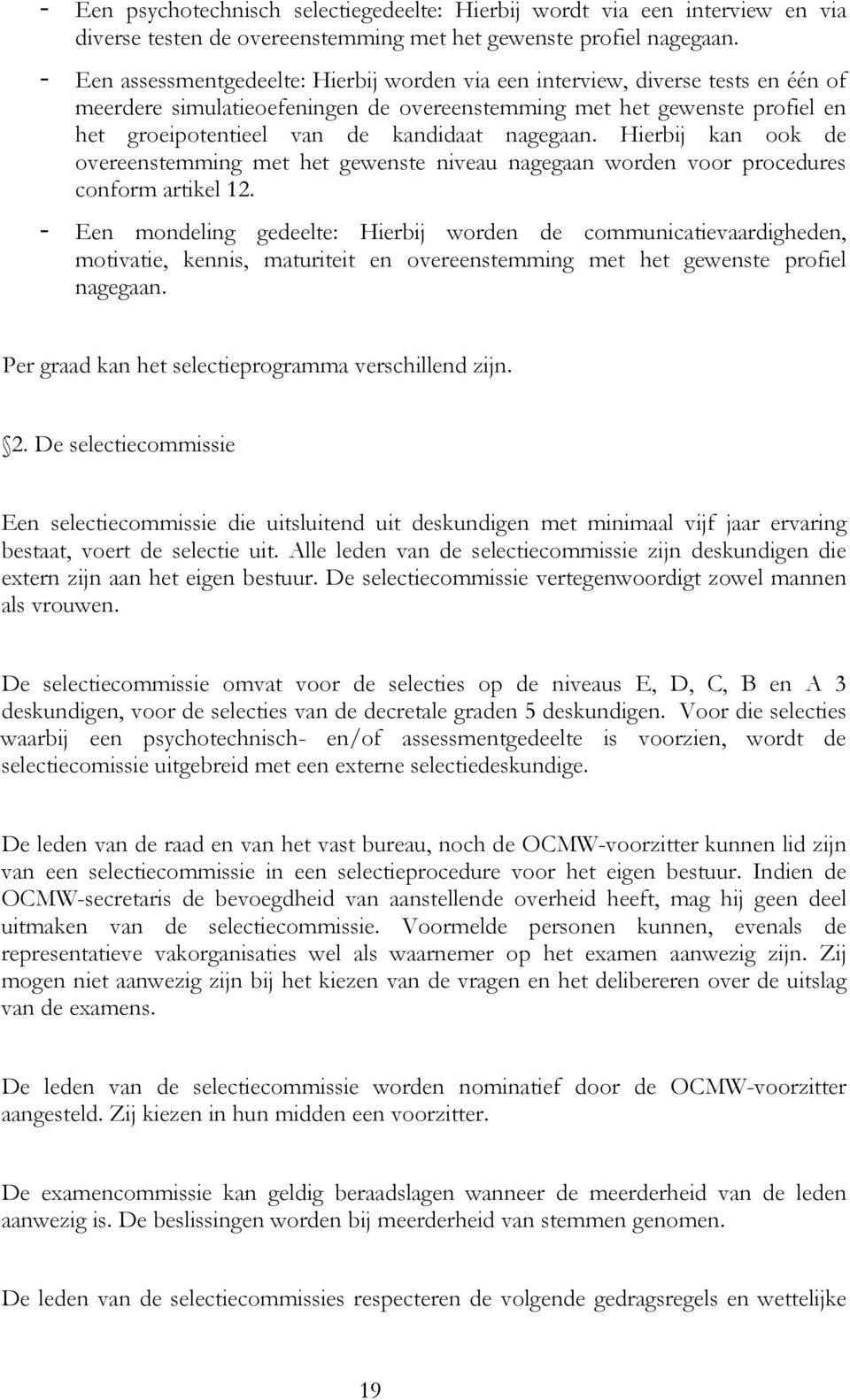 - Een psychotechnisch selectiegedeelte: Hierbij wordt via een interview en via diverse testen de overeenstemming met het gewenste profiel nagegaan.
- Een assessmentgedeelte: Hierbij worden via een interview, diverse tests en één of meerdere simulatieoefeningen de overeenstemming met het gewenste profiel en het groeipotentieel van de kandidaat nagegaan. Hierbij kan ook de overeenstemming met het gewenste niveau nagegaan worden voor procedures conform artikel 12.
- Een mondeling gedeelte: Hierbij worden de communicatievaardigheden, motivatie, kennis, maturiteit en overeenstemming met het gewenste profiel nagegaan.

Per graad kan het selectieprogramma verschillend zijn.

2. De selectiecommissie

Een selectiecommissie die uitsluitend uit deskundigen met minimaal vijf jaar ervaring bestaat, voert de selectie uit. Alle leden van de selectiecommissie zijn deskundigen die extern zijn aan het eigen bestuur. De selectiecommissie vertegenwoordigt zowel mannen als vrouwen.

De selectiecommissie omvat voor de selecties op de niveaus E, D, C, B en A 3 deskundigen, voor de selecties van de decretale graden 5 deskundigen. Voor die selecties waarbij een psychotechnisch- en/of assessmentgedeelte is voorzien, wordt de selectiecomissie uitgebreid met een externe selectiedeskundige.

De leden van de raad en van het vast bureau, noch de OCMW-voorzitter kunnen lid zijn van een selectiecommissie in een selectieprocedure voor het eigen bestuur. Indien de OCMW-secretaris de bevoegdheid van aanstellende overheid heeft, mag hij geen deel uitmaken van de selectiecommissie. Voormelde personen kunnen, evenals de representatieve vakorganisaties wel als waarnemer op het examen aanwezig zijn. Zij mogen niet aanwezig zijn bij het kiezen van de vragen en het delibereren over de uitslag van de examens.

De leden van de selectiecommissie worden nominatief door de OCMW-voorzitter aangesteld. Zij kiezen in hun midden een voorzitter.

De examencommissie kan geldig beraadslagen wanneer de meerderheid van de leden aanwezig is. De beslissingen worden bij meerderheid van stemmen genomen.

De leden van de selectiecommissies respecteren de volgende gedragsregels en wettelijke

19